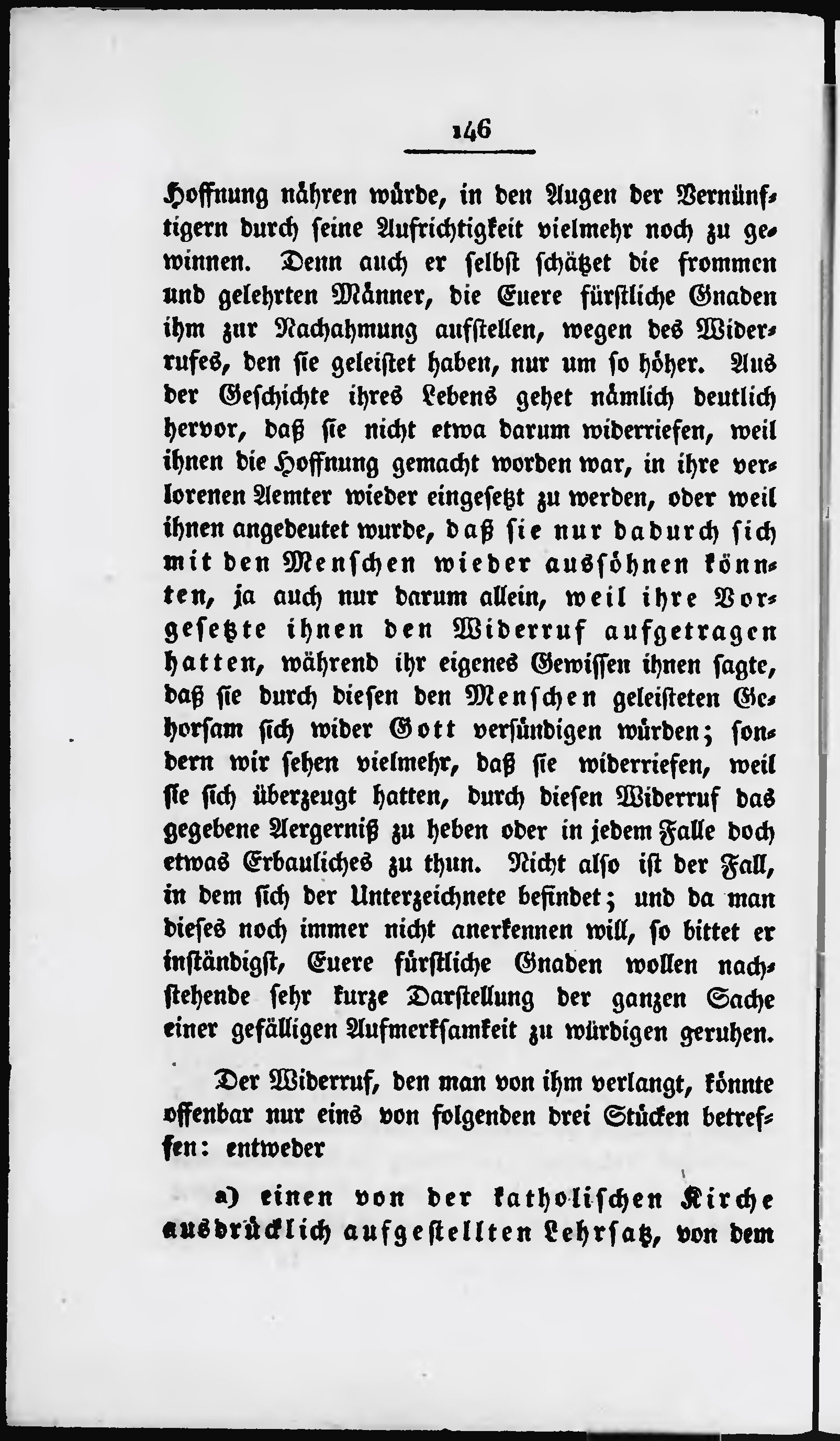 146

Hoffnung nähren würde, in den Augen der Vernünftigern durch seine Aufrichtigkeit vielmehr noch zu gewinnen. Denn auch er selbst schätzet die frommen und gelehrten Männer, die Euere fürstliche Gnaden ihm zur Nachahmung aufstellen, wegen des Widerrufes, den sie geleistet haben, nur um so höher. Aus der Geschichte ihres Lebens gehet nämlich deutlich hervor, daß sie nicht etwa darum widerriefen, weil ihnen die Hoffnung gemacht worden war, in ihre verlorenen Aemter wieder eingesetzt zu werden, oder weil ihnen angedeutet wurde, daß sie nur dadurch sich mit den Menschen wieder aussöhnen könnten, ja auch nur darum allein, weil ihre Vorgesetzte ihnen den Widerruf aufgetragen hatten, während ihr eigenes Gewissen ihnen sagte, daß sie durch diesen den Menschen geleisteten Gehorsam sich wider Gott versündigen würden; sondern wir sehen vielmehr, daß sie widerriefen, weil sie sich überzeugt hatten, durch diesen Widerruf das gegebene Aergerniß zu heben oder in jedem Falle doch etwas Erbauliches zu thun. Nicht also ist der Fall, in dem sich der Unterzeichnete befindet; und da man dieses noch immer nicht anerkennen will, so bittet er inständigst, Euere fürstliche Gnaden wollen nachstehende sehr kurze Darstellung der ganzen Sache einer gefälligen Aufmerksamkeit zu würdigen geruhen.

Der Widerruf, den man von ihm verlangt, könnte offenbar nur eins von folgenden drei Stücken betreffen: entweder

a) einen von der katholischen Kirche ausdrücklich aufgestellten Lehrsatz, von dem